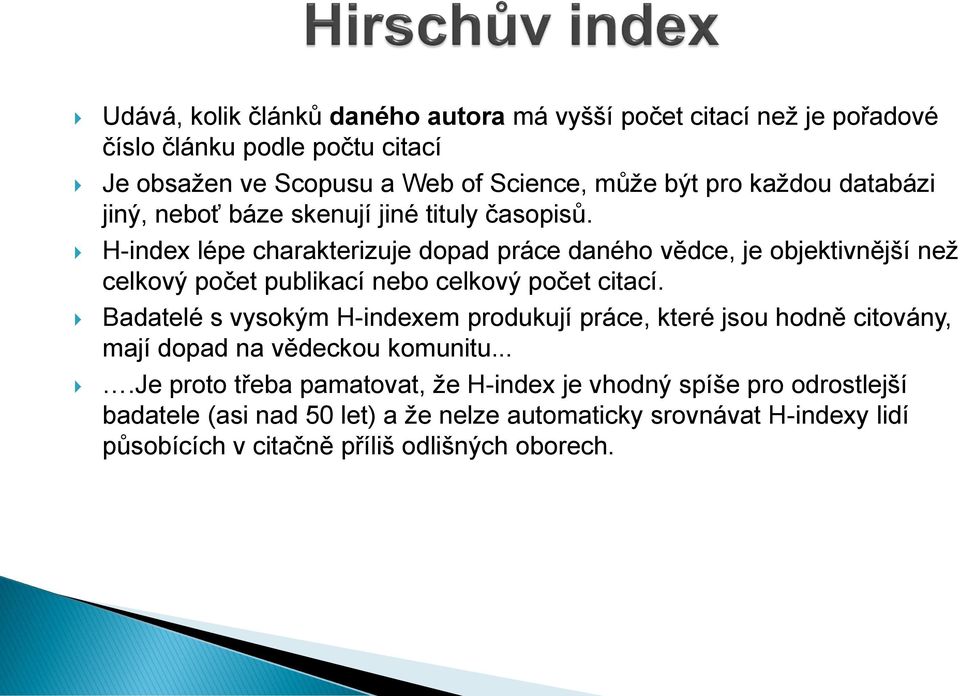 Hirschův index

Udává, kolik článků daného autora má vyšší počet citací než je pořadové číslo článku podle počtu citací

Je obsažen ve Scopusu a Web of Science, může být pro každou databázi jiný, neboť báze skenují jiné tituly časopisů.

H-index lépe charakterizuje dopad práce daného vědce, je objektivnější než celkový počet publikací nebo celkový počet citací.

Badatelé s vysokým H-indexem produkují práce, které jsou hodně citovány, mají dopad na vědeckou komunitu...

….Je proto třeba pamatovat, že H-index je vhodný spíše pro odrostlejší badatele (asi nad 50 let) a že nelze automaticky srovnávat H-indexy lidí působících v citačně příliš odlišných oborech.